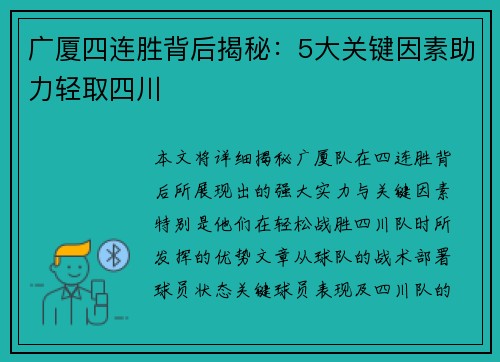 广厦四连胜背后揭秘：5大关键因素助力轻取四川

本文将详细揭秘广厦队在四连胜背后所展现出的强大实力与关键因素特别是他们在轻松战胜四川队时所发挥的优势文章从球队的战术部署球员状态关键球员表现及四川队的